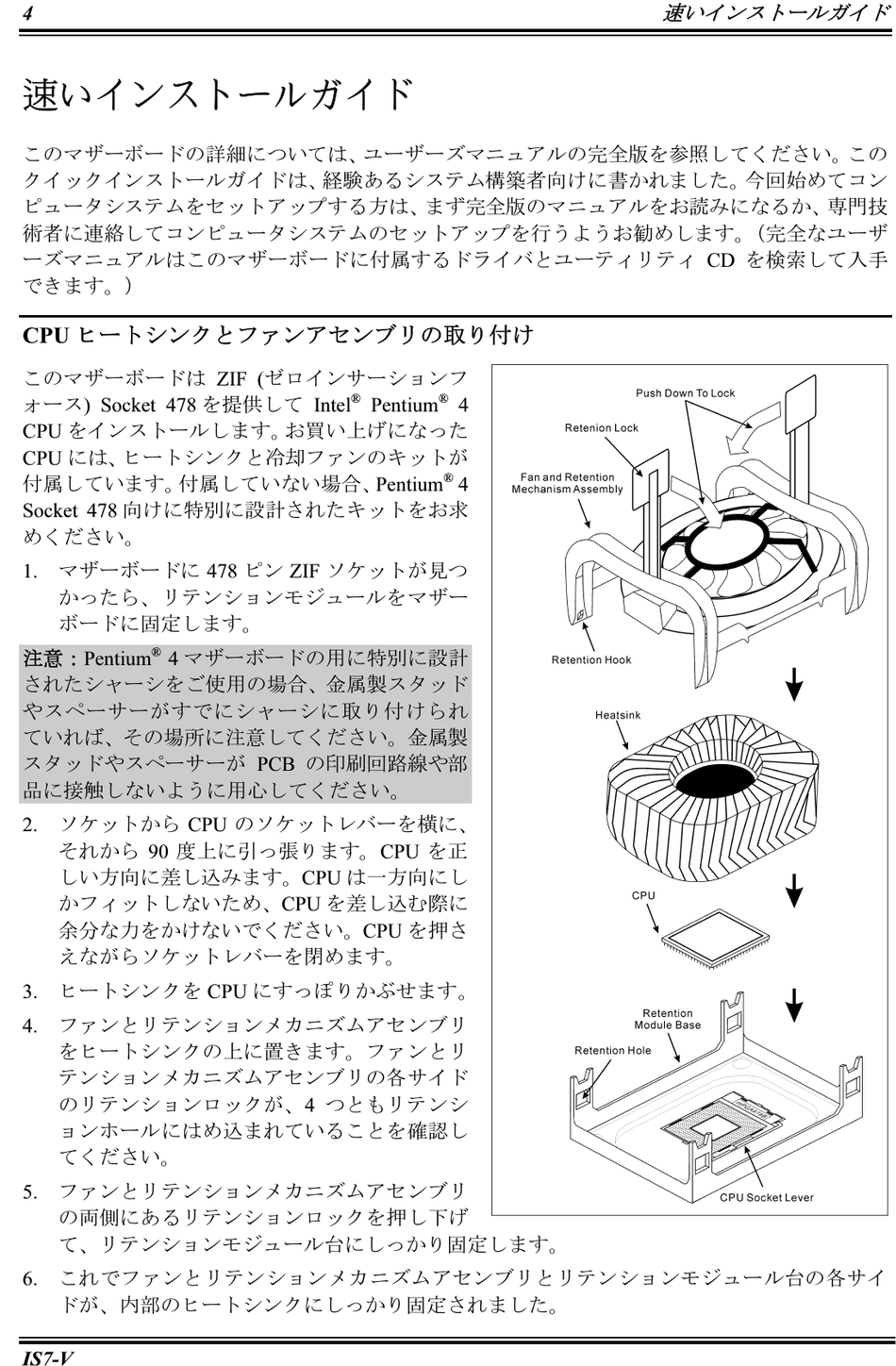 4 速いインストールガイド

速いインストールガイド

このマザーボードの詳細については、ユーザーズマニュアルの完全版を参照してください。このクイックインストールガイドは、経験あるシステム構築者向けに書かれました。今回始めてコンピュータシステムをセットアップする方は、まず完全版のマニュアルをお読みになるか、専門技術者に連絡してコンピュータシステムのセットアップを行うようお勧めします。（完全なユーザーズマニュアルはこのマザーボードに付属するドライバとユーティリティ CD を検索して入手できます。）

CPU ヒートシンクとファンアセンブリの取り付け

このマザーボードは ZIF (ゼロインサーションフォース) Socket 478 を提供して Intel® Pentium® 4 CPU をインストールします。お買い上げになった CPU には、ヒートシンクと冷却ファンのキットが付属しています。付属していない場合、Pentium® 4 Socket 478 向けに特別に設計されたキットをお求めください。

1. マザーボードに 478 ピン ZIF ソケットが見つかったら、リテンションモジュールをマザーボードに固定します。

注意：Pentium® 4 マザーボードの用に特別に設計されたシャーシをご使用の場合、金属製スタッドやスペーサーがすでにシャーシに取り付けられていれば、その場所に注意してください。金属製スタッドやスペーサーが PCB の印刷回路線や部品に接触しないように用心してください。

2. ソケットから CPU のソケットレバーを横に、それから 90 度上に引っ張ります。CPU を正しい方向に差し込みます。CPU は一方向にしかフィットしないため、CPU を差し込む際に余分な力をかけないでください。CPU を押さえながらソケットレバーを閉めます。

3. ヒートシンクを CPU にすっぽりかぶせます。

4. ファンとリテンションメカニズムアセンブリをヒートシンクの上に置きます。ファンとリテンションメカニズムアセンブリの各サイドのリテンションロックが、4 つともリテンションホールにはめ込まれていることを確認してください。

5. ファンとリテンションメカニズムアセンブリの両側にあるリテンションロックを押し下げて、リテンションモジュール台にしっかり固定します。

6. これでファンとリテンションメカニズムアセンブリとリテンションモジュール台の各サイドが、内部のヒートシンクにしっかり固定されました。

Push Down To Lock
Retenion Lock
Fan and Retention Mechanism Assembly
Retention Hook
Heatsink
CPU
Retention Module Base
Retention Hole
CPU Socket Lever

IS7-V